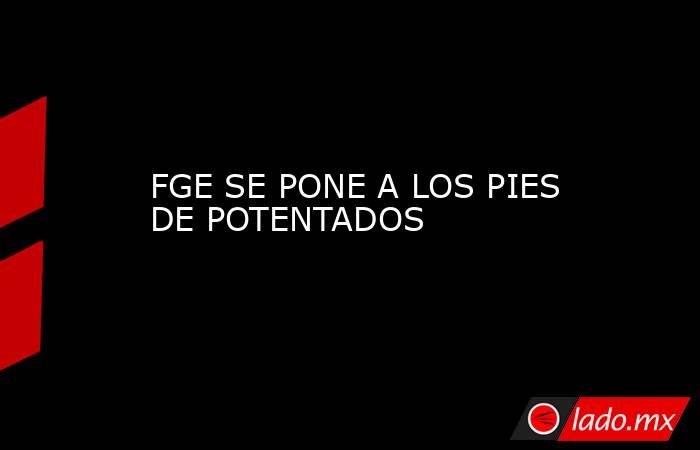 FGE SE PONE A LOS PIES DE POTENTADOS

lado.mx